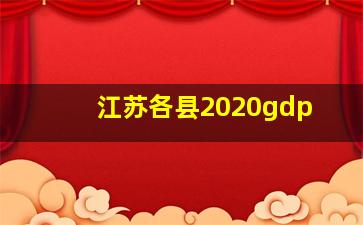 江苏各县2020gdp